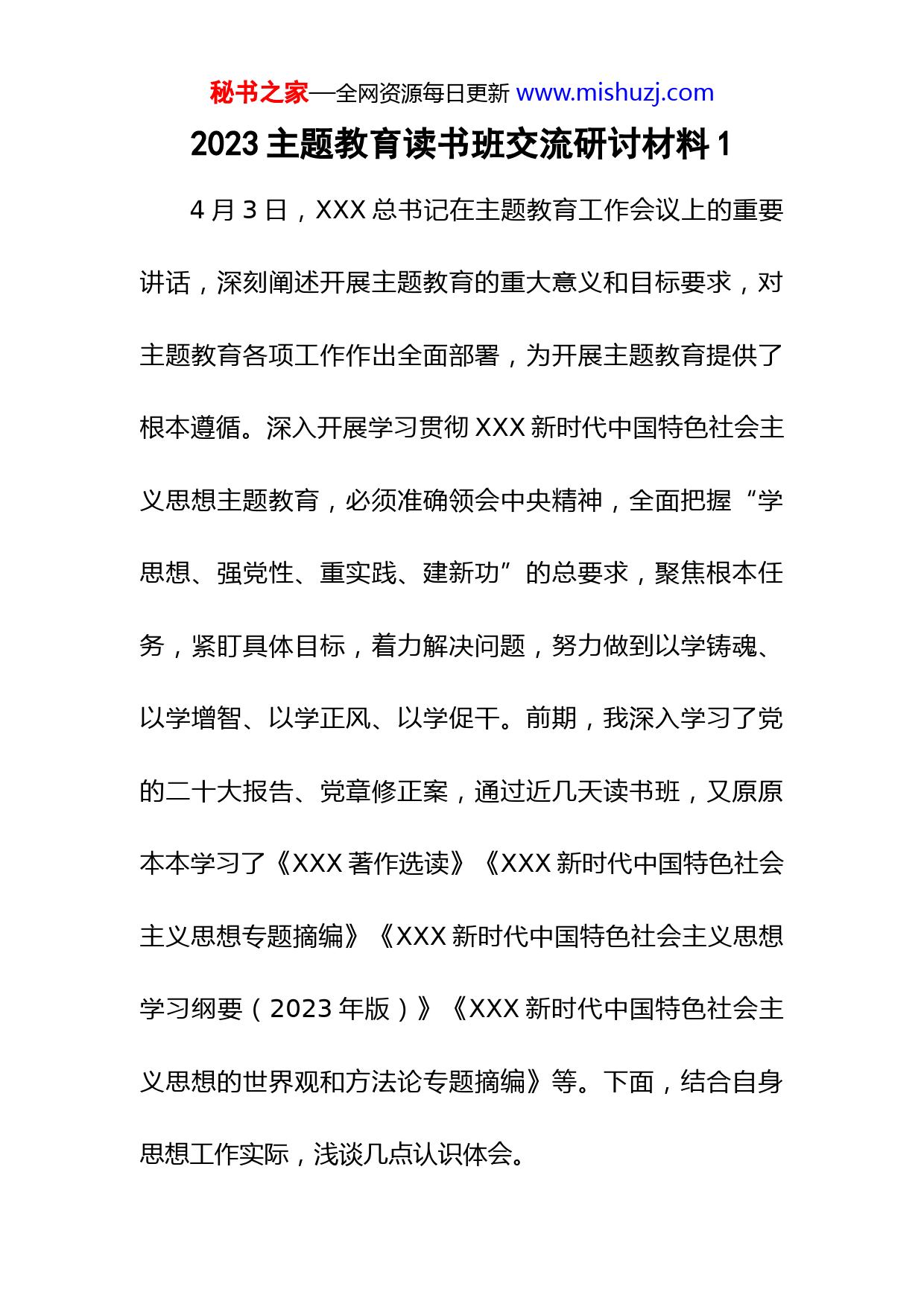 秘书之家—全网资源每日更新 www.mishuzj.com

2023 主题教育读书班交流研讨材料 1

4 月 3 日，XXX 总书记在主题教育工作会议上的重要讲话，深刻阐述开展主题教育的重大意义和目标要求，对主题教育各项工作作出全面部署，为开展主题教育提供了根本遵循。深入开展学习贯彻 XXX 新时代中国特色社会主义思想主题教育，必须准确领会中央精神，全面把握“学思想、强党性、重实践、建新功”的总要求，聚焦根本任务，紧盯具体目标，着力解决问题，努力做到以学铸魂、以学增智、以学正风、以学促干。前期，我深入学习了党的二十大报告、党章修正案，通过近几天读书班，又原原本本学习了《XXX 著作选读》《XXX 新时代中国特色社会主义思想专题摘编》《XXX 新时代中国特色社会主义思想学习纲要（2023 年版）》《XXX 新时代中国特色社会主义思想的世界观和方法论专题摘编》等。下面，结合自身思想工作实际，浅谈几点认识体会。